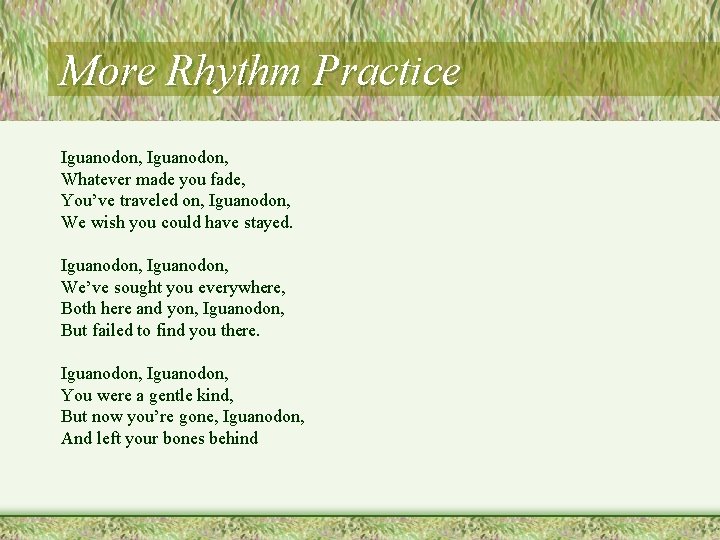 More Rhythm Practice

Iguanodon, Iguanodon,
Whatever made you fade,
You’ve traveled on, Iguanodon,
We wish you could have stayed.

Iguanodon, Iguanodon,
We’ve sought you everywhere,
Both here and yon, Iguanodon,
But failed to find you there.

Iguanodon, Iguanodon,
You were a gentle kind,
But now you’re gone, Iguanodon,
And left your bones behind